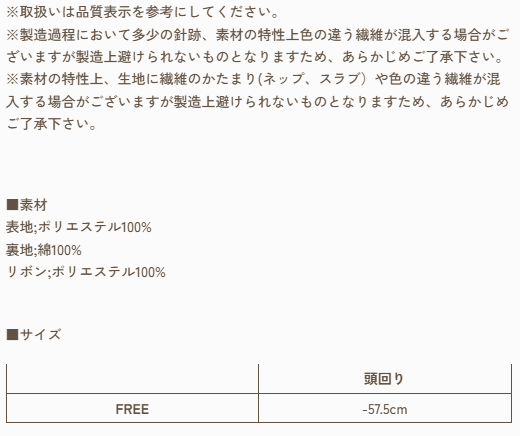 ※取扱いは品質表示を参考にしてください。
※製造過程において多少の針跡、素材の特性上色の違う繊維が混入する場合がございますが製造上避けられないものとなりますため、あらかじめご了承下さい。
※素材の特性上、生地に繊維のかたまり(ネップ、スラブ）や色の違う繊維が混入する場合がございますが製造上避けられないものとなりますため、あらかじめご了承下さい。

■素材
表地;ポリエステル100%
裏地;綿100%
リボン;ポリエステル100%

■サイズ

| | 頭回り |
|---|---|
| FREE | -57.5cm |